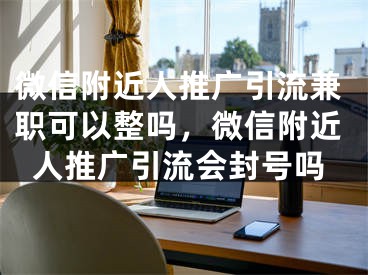 微信附近人推广引流兼职可以整吗，微信附近人推广引流会封号吗